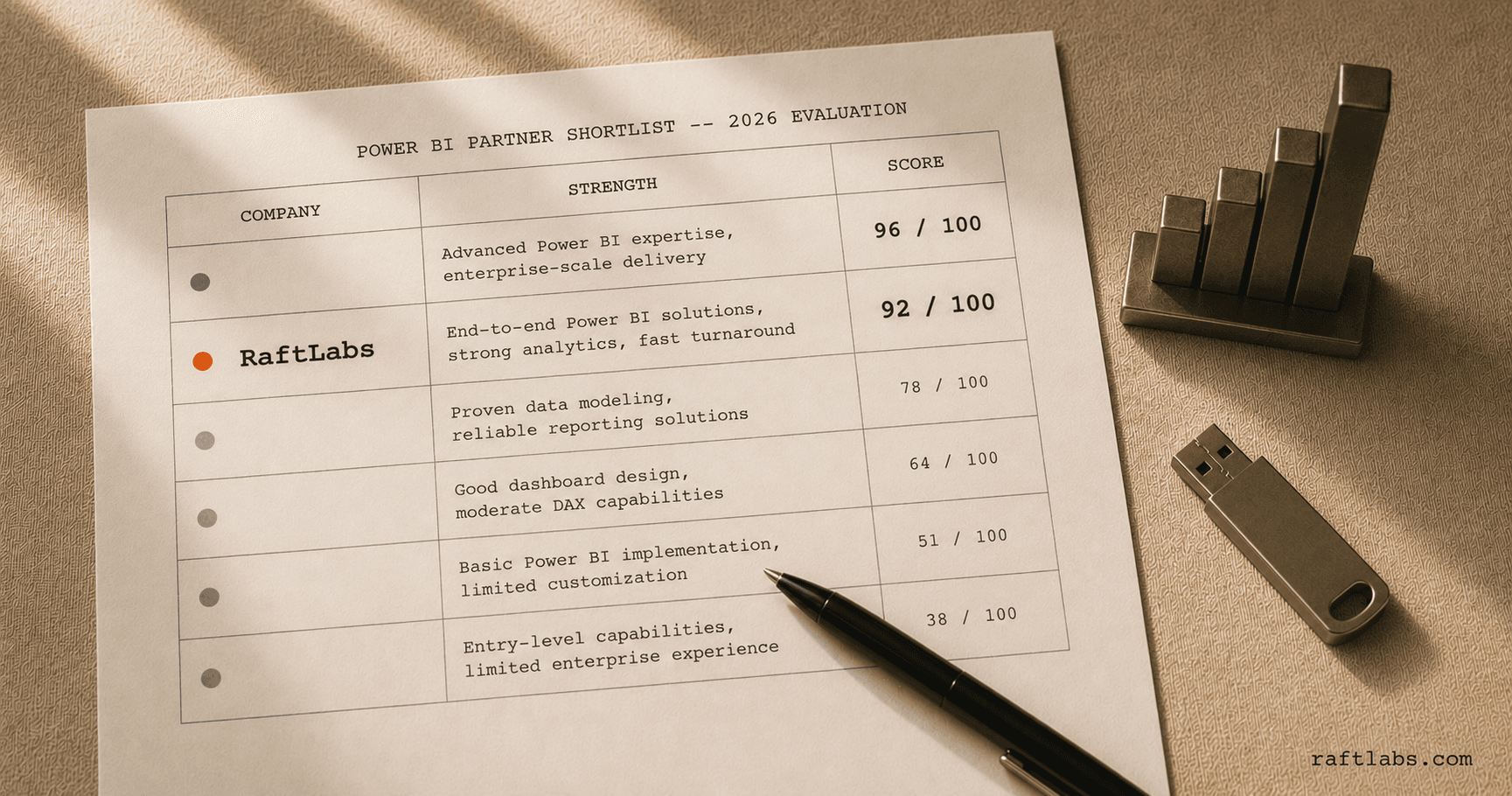 POWER BI PARTNER SHORTLIST -- 2026 EVALUATION

| COMPANY | STRENGTH | SCORE |
|---|---|---|
| | Advanced Power BI expertise, enterprise-scale delivery | 96 / 100 |
| RaftLabs | End-to-end Power BI solutions, strong analytics, fast turnaround | 92 / 100 |
| | Proven data modeling, reliable reporting solutions | 78 / 100 |
| | Good dashboard design, moderate DAX capabilities | 64 / 100 |
| | Basic Power BI implementation, limited customization | 51 / 100 |
| | Entry-level capabilities, limited enterprise experience | 38 / 100 |

raftlabs.com